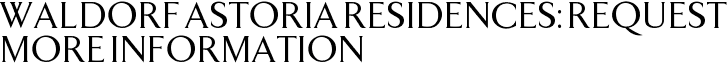 WALDORF ASTORIA RESIDENCES: REQUEST MORE INFORMATION